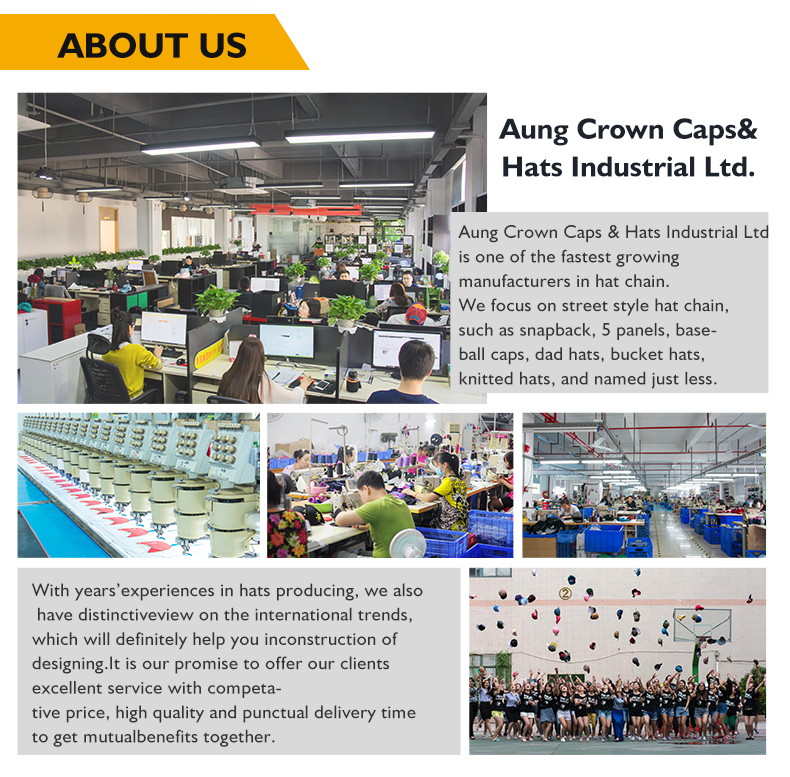 ABOUT US

Aung Crown Caps&
Hats Industrial Ltd.

Aung Crown Caps & Hats Industrial Ltd is one of the fastest growing manufacturers in hat chain. We focus on street style hat chain, such as snapback, 5 panels, baseball caps, dad hats, bucket hats, knitted hats, and named just less.

With years'experiences in hats producing, we also have distinctiveview on the international trends, which will definitely help you inconstruction of designing.It is our promise to offer our clients excellent service with competative price, high quality and punctual delivery time to get mutualbenefits together.